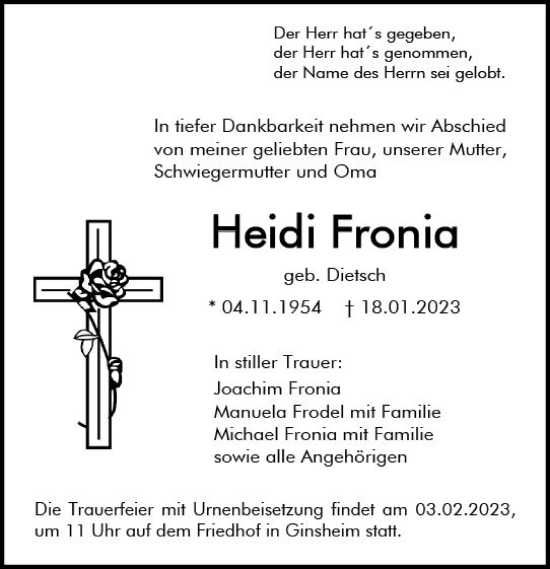 Der Herr hat´s gegeben,
der Herr hat´s genommen,
der Name des Herrn sei gelobt.

In tiefer Dankbarkeit nehmen wir Abschied von meiner geliebten Frau, unserer Mutter, Schwiegermutter und Oma

Heidi Fronia

geb. Dietsch

* 04.11.1954 † 18.01.2023

In stiller Trauer:
Joachim Fronia
Manuela Frodel mit Familie
Michael Fronia mit Familie
sowie alle Angehörigen

Die Trauerfeier mit Urnenbeisetzung findet am 03.02.2023, um 11 Uhr auf dem Friedhof in Ginsheim statt.